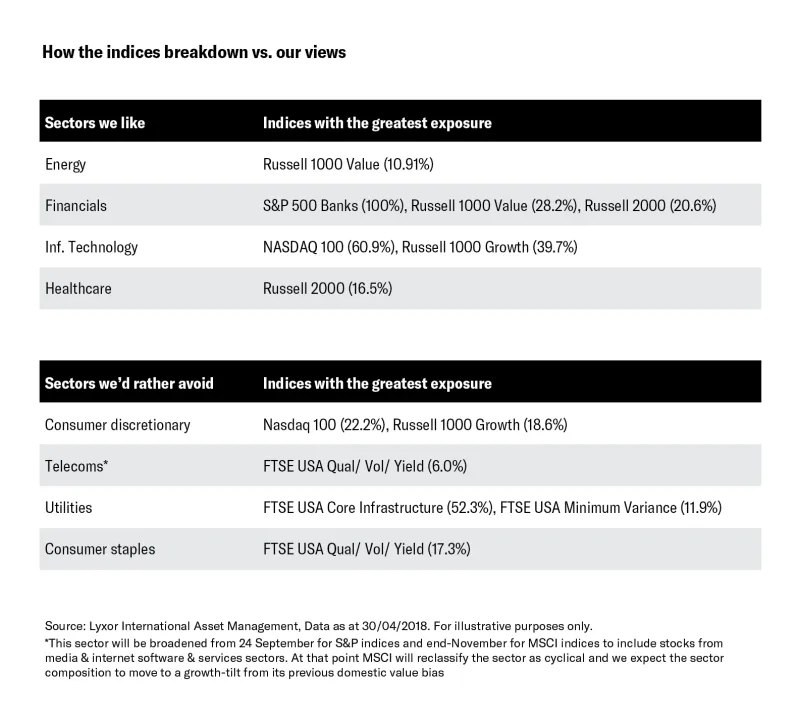 How the indices breakdown vs. our views

| Sectors we like | Indices with the greatest exposure |
|---|---|
| Energy | Russell 1000 Value (10.91%) |
| Financials | S&P 500 Banks (100%), Russell 1000 Value (28.2%), Russell 2000 (20.6%) |
| Inf. Technology | NASDAQ 100 (60.9%), Russell 1000 Growth (39.7%) |
| Healthcare | Russell 2000 (16.5%) |

| Sectors we'd rather avoid | Indices with the greatest exposure |
|---|---|
| Consumer discretionary | Nasdaq 100 (22.2%), Russell 1000 Growth (18.6%) |
| Telecoms* | FTSE USA Qual/ Vol/ Yield (6.0%) |
| Utilities | FTSE USA Core Infrastructure (52.3%), FTSE USA Minimum Variance (11.9%) |
| Consumer staples | FTSE USA Qual/ Vol/ Yield (17.3%) |

Source: Lyxor International Asset Management, Data as at 30/04/2018. For illustrative purposes only.
*This sector will be broadened from 24 September for S&P indices and end-November for MSCI indices to include stocks from media & internet software & services sectors. At that point MSCI will reclassify the sector as cyclical and we expect the sector composition to move to a growth-tilt from its previous domestic value bias